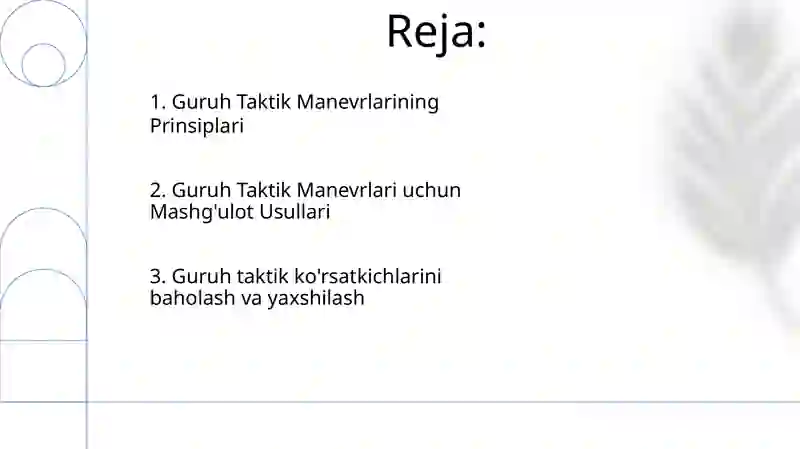 Reja:

1. Guruh Taktik Manevrlarining Prinsiplari

2. Guruh Taktik Manevrlari uchun Mashg'ulot Usullari

3. Guruh taktik ko'rsatkichlarini baholash va yaxshilash